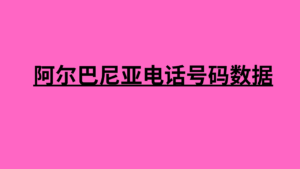 阿尔巴尼亚电话号码数据